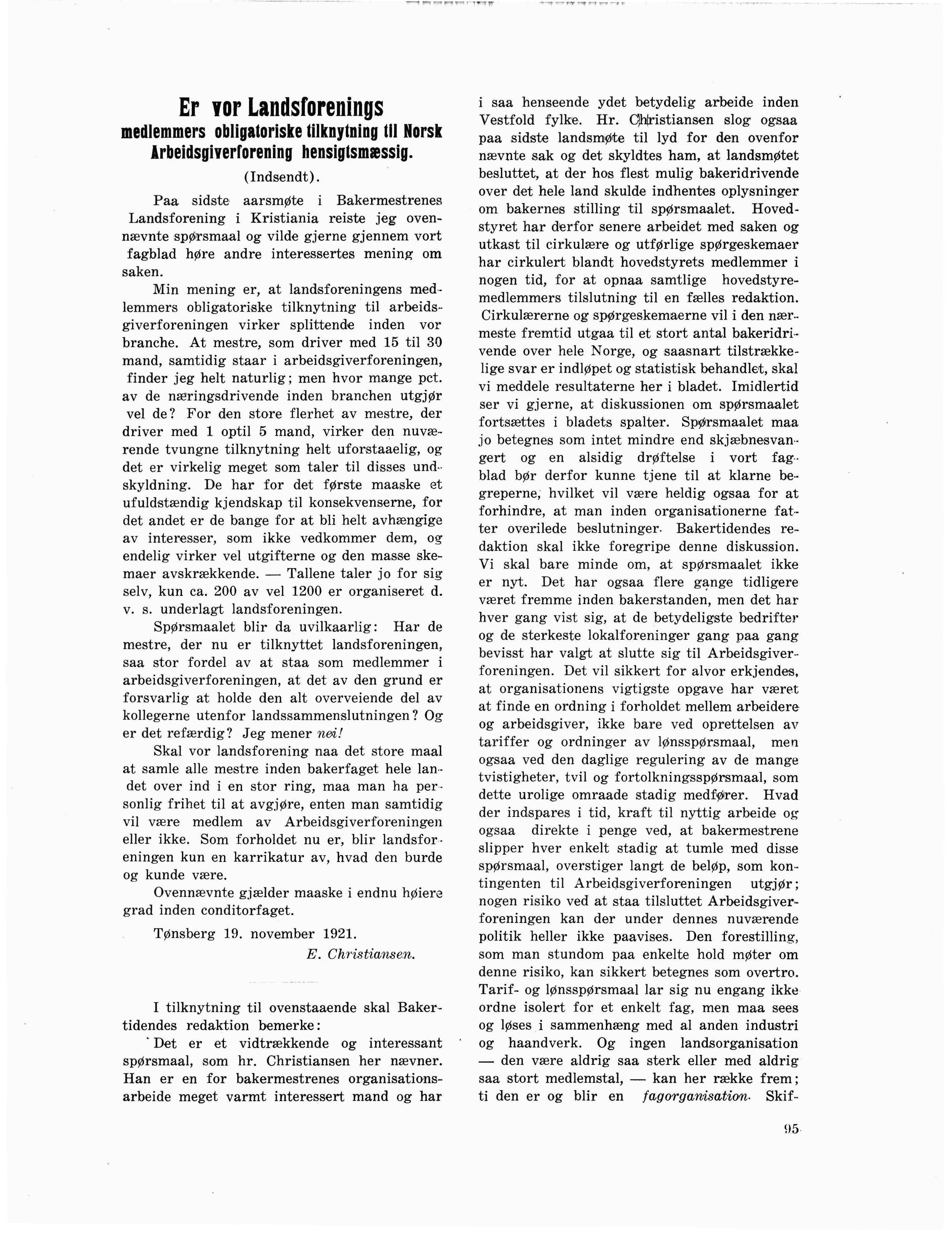 Er vor Landsforenings
medlemmers obligatoriske tilknytning til Norsk Arbeidsgiverforening hensigtsmæssig.

(Indsendt).

Paa sidste aarsmøte i Bakermestrenes Landsforening i Kristiania reiste jeg ovennævnte spørsmaal og vilde gjerne gjennem vort fagblad høre andre interessertes mening om saken.

Min mening er, at landsforeningens medlemmers obligatoriske tilknytning til arbeidsgiverforeningen virker splittende inden vor branche. At mestre, som driver med 15 til 30 mand, samtidig staar i arbeidsgiverforeningen, finder jeg helt naturlig; men hvor mange pct. av de næringsdrivende inden branchen utgjør vel de? For den store flerhet av mestre, der driver med 1 optil 5 mand, virker den nuværende tvungne tilknytning helt uforstaaelig, og det er virkelig meget som taler til disses undskyldning. De har for det første maaske et ufuldstændig kjendskap til konsekvenserne, for det andet er de bange for at bli helt avhængige av interesser, som ikke vedkommer dem, og endelig virker vel utgifterne og den masse skemaer avskrækkende. — Tallene taler jo for sig selv, kun ca. 200 av vel 1200 er organiseret d. v. s. underlagt landsforeningen.

Spørsmaalet blir da uvilkaarlig: Har de mestre, der nu er tilknyttet landsforeningen, saa stor fordel av at staa som medlemmer i arbeidsgiverforeningen, at det av den grund er forsvarlig at holde den alt overveiende del av kollegerne utenfor landssammenslutningen? Og er det refærdig? Jeg mener nei!

Skal vor landsforening naa det store maal at samle alle mestre inden bakerfaget hele landet over ind i en stor ring, maa man ha personlig frihet til at avgjøre, enten man samtidig vil være medlem av Arbeidsgiverforeningen eller ikke. Som forholdet nu er, blir landsforeningen kun en karrikatur av, hvad den burde og kunde være.

Ovennævnte gjælder maaske i endnu høiere grad inden conditorfaget.

Tønsberg 19. november 1921.

E. Christiansen.

I tilknytning til ovenstaaende skal Bakertidendes redaktion bemerke:

Det er et vidtrækkende og interessant spørsmaal, som hr. Christiansen her nævner. Han er en for bakermestrenes organisationsarbeide meget varmt interessert mand og har i saa henseende ydet betydelig arbeide inden Vestfold fylke. Hr. Christiansen slog ogsaa paa sidste landsmøte til lyd for den ovenfor nævnte sak og det skyldtes ham, at landsmøtet besluttet, at der hos flest mulig bakeridrivende over det hele land skulde indhentes oplysninger om bakernes stilling til spørsmaalet. Hovedstyret har derfor senere arbeidet med saken og utkast til cirkulære og utførlige spørgeskemaer har cirkulert blandt hovedstyrets medlemmer i nogen tid, for at opnaa samtlige hovedstyremedlemmers tilslutning til en fælles redaktion. Cirkulærerne og spørgeskemaerne vil i den nærmeste fremtid utgaa til et stort antal bakeridrivende over hele Norge, og saasnart tilstrækkelige svar er indløpet og statistisk behandlet, skal vi meddele resultaterne her i bladet. Imidlertid ser vi gjerne, at diskussionen om spørsmaalet fortsættes i bladets spalter. Spørsmaalet maa jo betegnes som intet mindre end skjæbnesvangert og en alsidig drøftelse i vort fagblad bør derfor kunne tjene til at klarne begreperne, hvilket vil være heldig ogsaa for at forhindre, at man inden organisationerne fatter overilede beslutninger. Bakertidendes redaktion skal ikke foregripe denne diskussion. Vi skal bare minde om, at spørsmaalet ikke er nyt. Det har ogsaa flere gange tidligere været fremme inden bakerstanden, men det har hver gang vist sig, at de betydeligste bedrifter og de sterkeste lokalforeninger gang paa gang bevisst har valgt at slutte sig til Arbeidsgiverforeningen. Det vil sikkert for alvor erkjendes, at organisationens vigtigste opgave har været at finde en ordning i forholdet mellem arbeidere og arbeidsgiver, ikke bare ved oprettelsen av tariffer og ordninger av lønsspørsmaal, men ogsaa ved den daglige regulering av de mange tvistigheter, tvil og fortolkningsspørsmaal, som dette urolige omraade stadig medfører. Hvad der indspares i tid, kraft til nyttig arbeide og ogsaa direkte i penge ved, at bakermestrene slipper hver enkelt stadig at tumle med disse spørsmaal, overstiger langt de beløp, som kontingenten til Arbeidsgiverforeningen utgjør; nogen risiko ved at staa tilsluttet Arbeidsgiverforeningen kan der under dennes nuværende politik heller ikke paavises. Den forestilling, som man stundom paa enkelte hold møter om denne risiko, kan sikkert betegnes som overtro. Tarif- og lønsspørsmaal lar sig nu engang ikke ordne isolert for et enkelt fag, men maa sees og løses i sammenhæng med al anden industri og haandverk. Og ingen landsorganisation — den være aldrig saa sterk eller med aldrig saa stort medlemstal, — kan her række frem; ti den er og blir en fagorganisation. Skif-

95